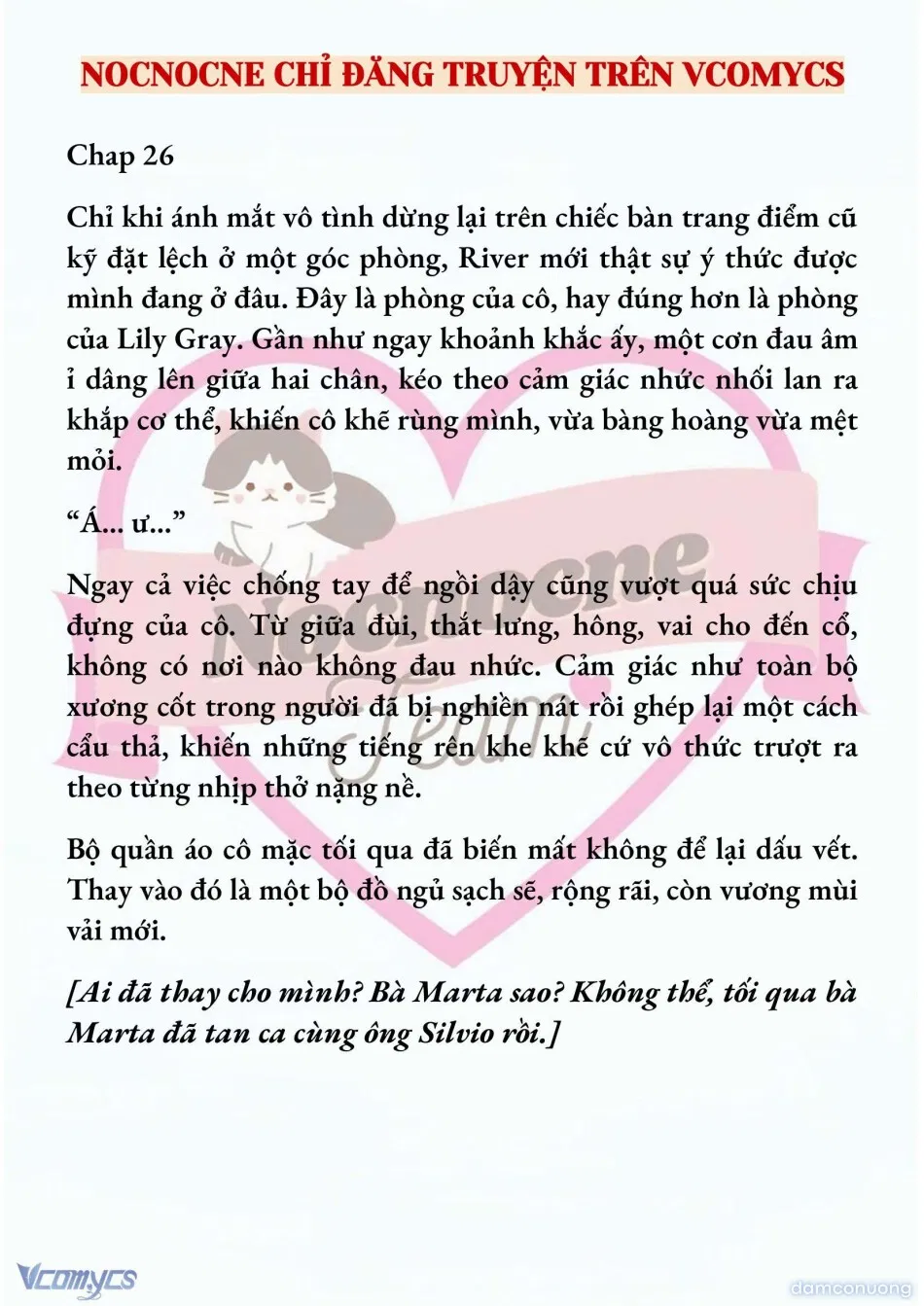 NOCNOCNE CHỈ ĐĂNG TRUYỆN TRÊN VCOMYCS

Chap 26

Chỉ khi ánh mắt vô tình dừng lại trên chiếc bàn trang điểm cũ kỹ đặt lệch ở một góc phòng, River mới thật sự ý thức được mình đang ở đâu. Đây là phòng của cô, hay đúng hơn là phòng của Lily Gray. Gần như ngay khoảnh khắc ấy, một cơn đau âm ỉ dâng lên giữa hai chân, kéo theo cảm giác nhức nhối lan ra khắp cơ thể, khiến cô khẽ rùng mình, vừa bàng hoàng vừa mệt mỏi.

“Á... ư...”

Ngay cả việc chống tay để ngồi dậy cũng vượt quá sức chịu đựng của cô. Từ giữa đùi, thắt lưng, hông, vai cho đến cổ, không có nơi nào không đau nhức. Cảm giác như toàn bộ xương cốt trong người đã bị nghiền nát rồi ghép lại một cách cẩu thả, khiến những tiếng rên khe khẽ cứ vô thức trượt ra theo từng nhịp thở nặng nề.

Bộ quần áo cô mặc tối qua đã biến mất không để lại dấu vết. Thay vào đó là một bộ đồ ngủ sạch sẽ, rộng rãi, còn vương mùi vải mới.

[Ai đã thay cho mình? Bà Marta sao? Không thể, tối qua bà Marta đã tan ca cùng ông Silvio rồi.]

Nocnocne Team

Vcomycs

damconuong